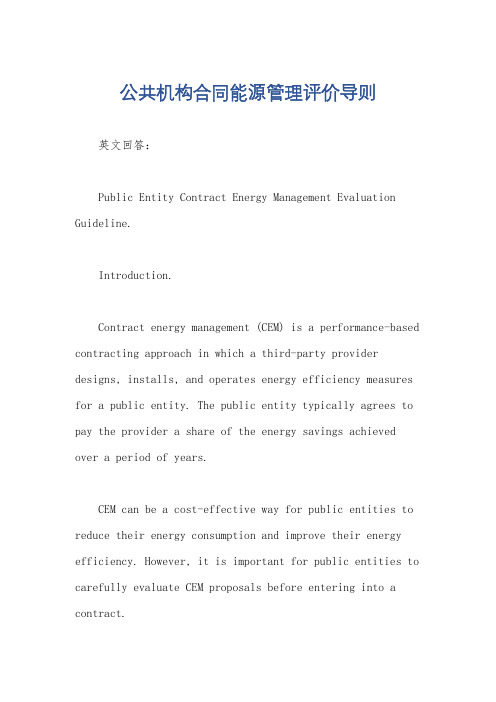 公共机构合同能源管理评价导则

英文回答：

Public Entity Contract Energy Management Evaluation Guideline.

Introduction.

Contract energy management (CEM) is a performance-based contracting approach in which a third-party provider designs, installs, and operates energy efficiency measures for a public entity. The public entity typically agrees to pay the provider a share of the energy savings achieved over a period of years.

CEM can be a cost-effective way for public entities to reduce their energy consumption and improve their energy efficiency. However, it is important for public entities to carefully evaluate CEM proposals before entering into a contract.